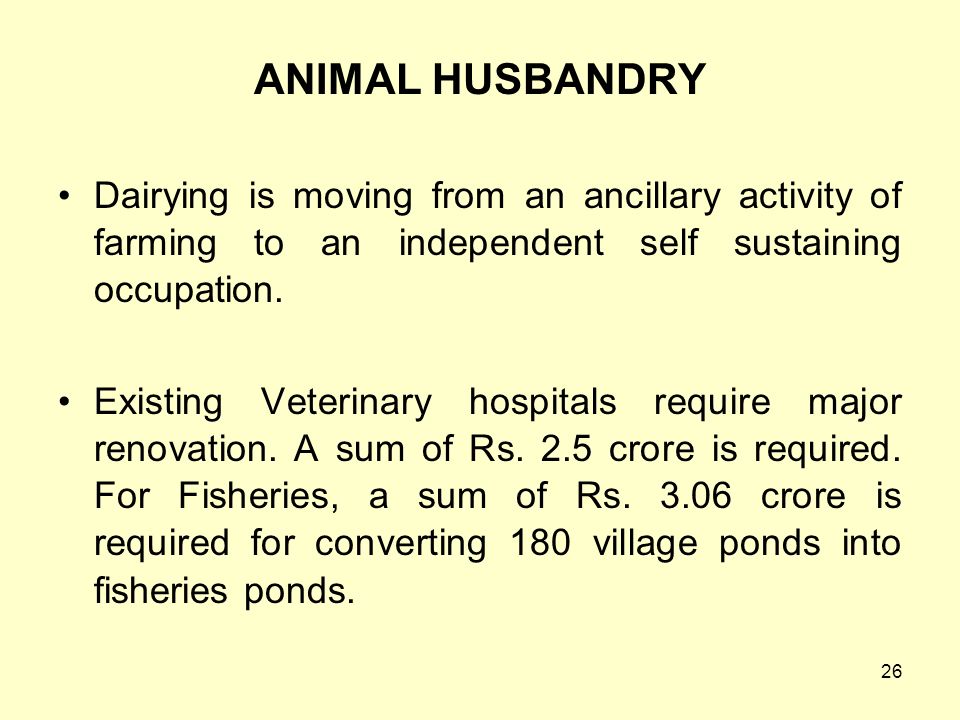 ANIMAL HUSBANDRY

• Dairying is moving from an ancillary activity of farming to an independent self sustaining occupation.

• Existing Veterinary hospitals require major renovation. A sum of Rs. 2.5 crore is required. For Fisheries, a sum of Rs. 3.06 crore is required for converting 180 village ponds into fisheries ponds.

26